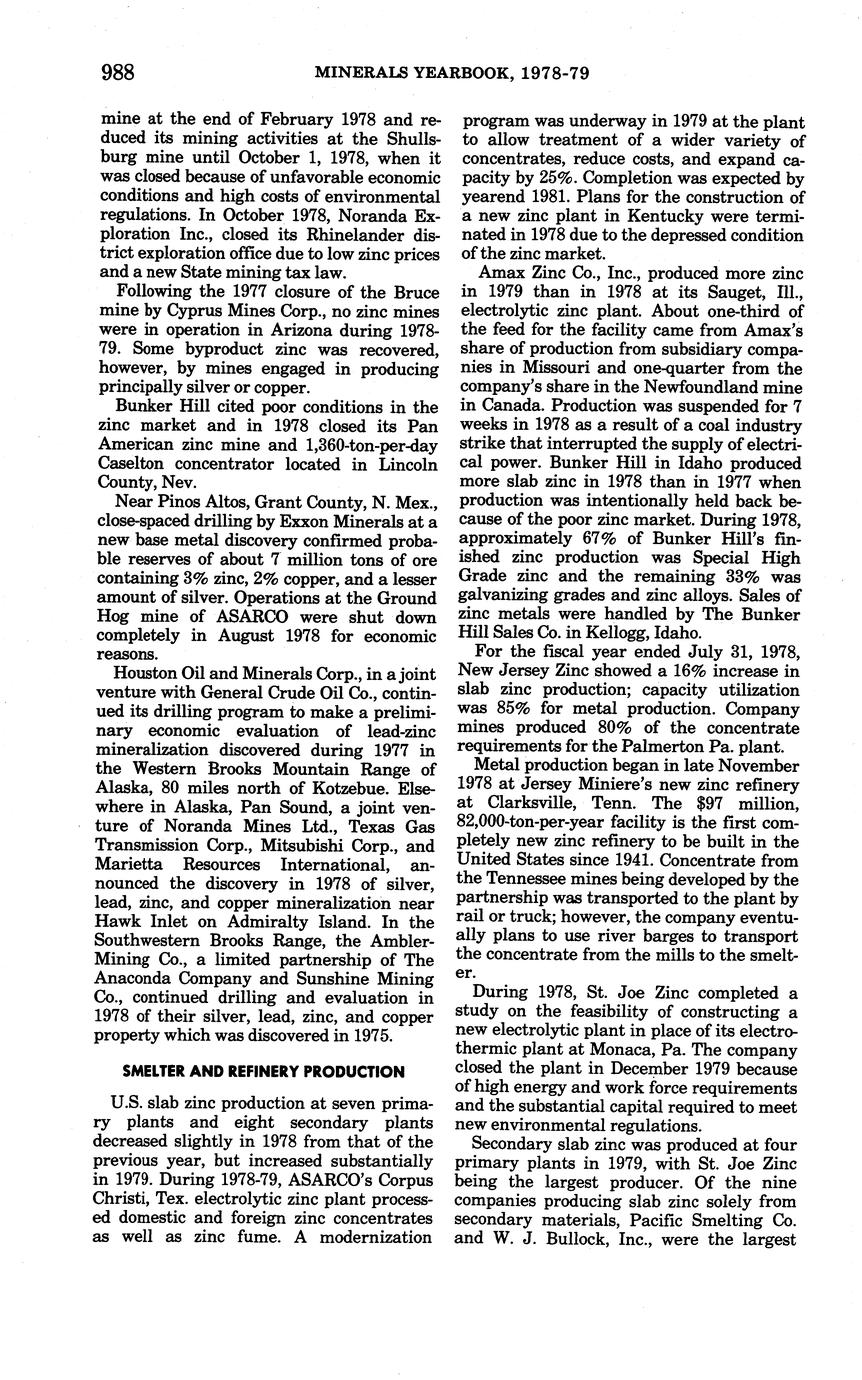 988 MINERALS YEARBOOK, 1978-79

mine at the end of February 1978 and reduced its mining activities at the Shullsburg mine until October 1, 1978, when it was closed because of unfavorable economic conditions and high costs of environmental regulations. In October 1978, Noranda Exploration Inc., closed its Rhinelander district exploration office due to low zinc prices and a new State mining tax law.

Following the 1977 closure of the Bruce mine by Cyprus Mines Corp., no zinc mines were in operation in Arizona during 1978-79. Some byproduct zinc was recovered, however, by mines engaged in producing principally silver or copper.

Bunker Hill cited poor conditions in the zinc market and in 1978 closed its Pan American zinc mine and 1,360-ton-per-day Caselton concentrator located in Lincoln County, Nev.

Near Pinos Altos, Grant County, N. Mex., close-spaced drilling by Exxon Minerals at a new base metal discovery confirmed probable reserves of about 7 million tons of ore containing 3% zinc, 2% copper, and a lesser amount of silver. Operations at the Ground Hog mine of ASARCO were shut down completely in August 1978 for economic reasons.

Houston Oil and Minerals Corp., in a joint venture with General Crude Oil Co., continued its drilling program to make a preliminary economic evaluation of lead-zinc mineralization discovered during 1977 in the Western Brooks Mountain Range of Alaska, 80 miles north of Kotzebue. Elsewhere in Alaska, Pan Sound, a joint venture of Noranda Mines Ltd., Texas Gas Transmission Corp., Mitsubishi Corp., and Marietta Resources International, announced the discovery in 1978 of silver, lead, zinc, and copper mineralization near Hawk Inlet on Admiralty Island. In the Southwestern Brooks Range, the Ambler-Mining Co., a limited partnership of The Anaconda Company and Sunshine Mining Co., continued drilling and evaluation in 1978 of their silver, lead, zinc, and copper property which was discovered in 1975.

SMELTER AND REFINERY PRODUCTION

U.S. slab zinc production at seven primary plants and eight secondary plants decreased slightly in 1978 from that of the previous year, but increased substantially in 1979. During 1978-79, ASARCO's Corpus Christi, Tex. electrolytic zinc plant processed domestic and foreign zinc concentrates as well as zinc fume. A modernization program was underway in 1979 at the plant to allow treatment of a wider variety of concentrates, reduce costs, and expand capacity by 25%. Completion was expected by yearend 1981. Plans for the construction of a new zinc plant in Kentucky were terminated in 1978 due to the depressed condition of the zinc market.

Amax Zinc Co., Inc., produced more zinc in 1979 than in 1978 at its Sauget, Ill., electrolytic zinc plant. About one-third of the feed for the facility came from Amax's share of production from subsidiary companies in Missouri and one-quarter from the company's share in the Newfoundland mine in Canada. Production was suspended for 7 weeks in 1978 as a result of a coal industry strike that interrupted the supply of electrical power. Bunker Hill in Idaho produced more slab zinc in 1978 than in 1977 when production was intentionally held back because of the poor zinc market. During 1978, approximately 67% of Bunker Hill's finished zinc production was Special High Grade zinc and the remaining 33% was galvanizing grades and zinc alloys. Sales of zinc metals were handled by The Bunker Hill Sales Co. in Kellogg, Idaho.

For the fiscal year ended July 31, 1978, New Jersey Zinc showed a 16% increase in slab zinc production; capacity utilization was 85% for metal production. Company mines produced 80% of the concentrate requirements for the Palmerton Pa. plant.

Metal production began in late November 1978 at Jersey Miniere's new zinc refinery at Clarksville, Tenn. The $97 million, 82,000-ton-per-year facility is the first completely new zinc refinery to be built in the United States since 1941. Concentrate from the Tennessee mines being developed by the partnership was transported to the plant by rail or truck; however, the company eventually plans to use river barges to transport the concentrate from the mills to the smelter.

During 1978, St. Joe Zinc completed a study on the feasibility of constructing a new electrolytic plant in place of its electrothermic plant at Monaca, Pa. The company closed the plant in December 1979 because of high energy and work force requirements and the substantial capital required to meet new environmental regulations.

Secondary slab zinc was produced at four primary plants in 1979, with St. Joe Zinc being the largest producer. Of the nine companies producing slab zinc solely from secondary materials, Pacific Smelting Co. and W. J. Bullock, Inc., were the largest